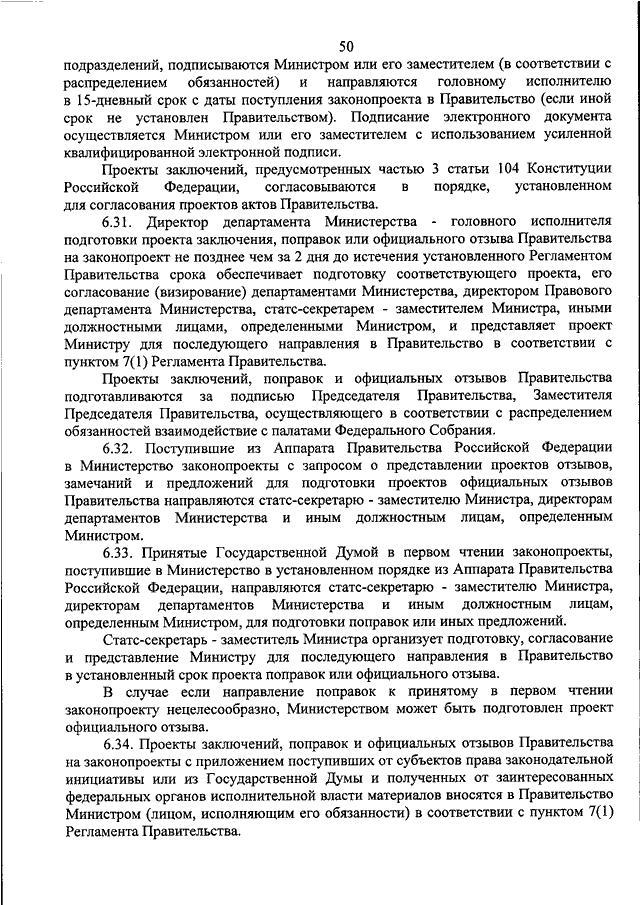 50

подразделений, подписываются Министром или его заместителем (в соответствии с распределением обязанностей) и направляются головному исполнителю в 15-дневный срок с даты поступления законопроекта в Правительство (если иной срок не установлен Правительством). Подписание электронного документа осуществляется Министром или его заместителем с использованием усиленной квалифицированной электронной подписи.

Проекты заключений, предусмотренных частью 3 статьи 104 Конституции Российской Федерации, согласовываются в порядке, установленном для согласования проектов актов Правительства.

6.31. Директор департамента Министерства - головного исполнителя подготовки проекта заключения, поправок или официального отзыва Правительства на законопроект не позднее чем за 2 дня до истечения установленного Регламентом Правительства срока обеспечивает подготовку соответствующего проекта, его согласование (визирование) департаментами Министерства, директором Правового департамента Министерства, статс-секретарем - заместителем Министра, иными должностными лицами, определенными Министром, и представляет проект Министру для последующего направления в Правительство в соответствии с пунктом 7(1) Регламента Правительства.

Проекты заключений, поправок и официальных отзывов Правительства подготавливаются за подписью Председателя Правительства, Заместителя Председателя Правительства, осуществляющего в соответствии с распределением обязанностей взаимодействие с палатами Федерального Собрания.

6.32. Поступившие из Аппарата Правительства Российской Федерации в Министерство законопроекты с запросом о представлении проектов отзывов, замечаний и предложений для подготовки проектов официальных отзывов Правительства направляются статс-секретарю - заместителю Министра, директорам департаментов Министерства и иным должностным лицам, определенным Министром.

6.33. Принятые Государственной Думой в первом чтении законопроекты, поступившие в Министерство в установленном порядке из Аппарата Правительства Российской Федерации, направляются статс-секретарю - заместителю Министра, директорам департаментов Министерства и иным должностным лицам, определенным Министром, для подготовки поправок или иных предложений.

Статс-секретарь - заместитель Министра организует подготовку, согласование и представление Министру для последующего направления в Правительство в установленный срок проекта поправок или официального отзыва.

В случае если направление поправок к принятому в первом чтении законопроекту нецелесообразно, Министерством может быть подготовлен проект официального отзыва.

6.34. Проекты заключений, поправок и официальных отзывов Правительства на законопроекты с приложением поступивших от субъектов права законодательной инициативы или из Государственной Думы и полученных от заинтересованных федеральных органов исполнительной власти материалов вносятся в Правительство Министром (лицом, исполняющим его обязанности) в соответствии с пунктом 7(1) Регламента Правительства.